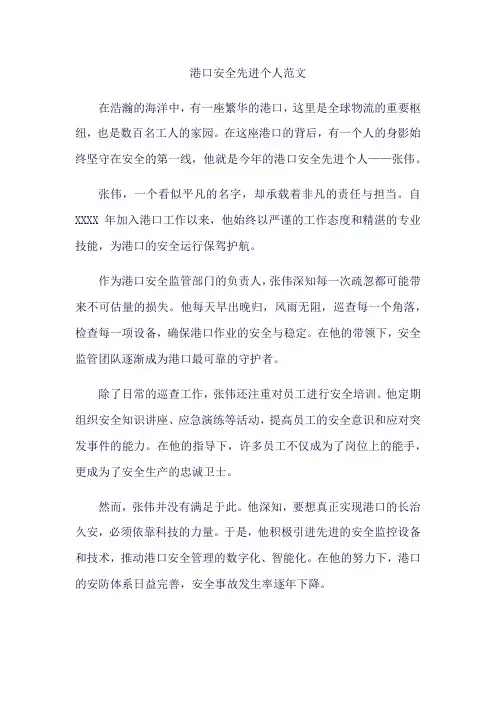 港口安全先进个人范文

在浩瀚的海洋中，有一座繁华的港口，这里是全球物流的重要枢纽，也是数百名工人的家园。在这座港口的背后，有一个人的身影始终坚守在安全的第一线，他就是今年的港口安全先进个人——张伟。

张伟，一个看似平凡的名字，却承载着非凡的责任与担当。自XXXX 年加入港口工作以来，他始终以严谨的工作态度和精湛的专业技能，为港口的安全运行保驾护航。

作为港口安全监管部门的负责人，张伟深知每一次疏忽都可能带来不可估量的损失。他每天早出晚归，风雨无阻，巡查每一个角落，检查每一项设备，确保港口作业的安全与稳定。在他的带领下，安全监管团队逐渐成为港口最可靠的守护者。

除了日常的巡查工作，张伟还注重对员工进行安全培训。他定期组织安全知识讲座、应急演练等活动，提高员工的安全意识和应对突发事件的能力。在他的指导下，许多员工不仅成为了岗位上的能手，更成为了安全生产的忠诚卫士。

然而，张伟并没有满足于此。他深知，要想真正实现港口的长治久安，必须依靠科技的力量。于是，他积极引进先进的安全监控设备和技术，推动港口安全管理的数字化、智能化。在他的努力下，港口的安防体系日益完善，安全事故发生率逐年下降。